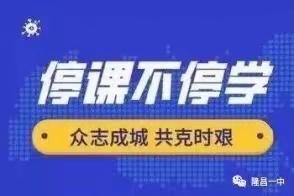 停课不停学

众志成城 共克时艰

隆昌一中